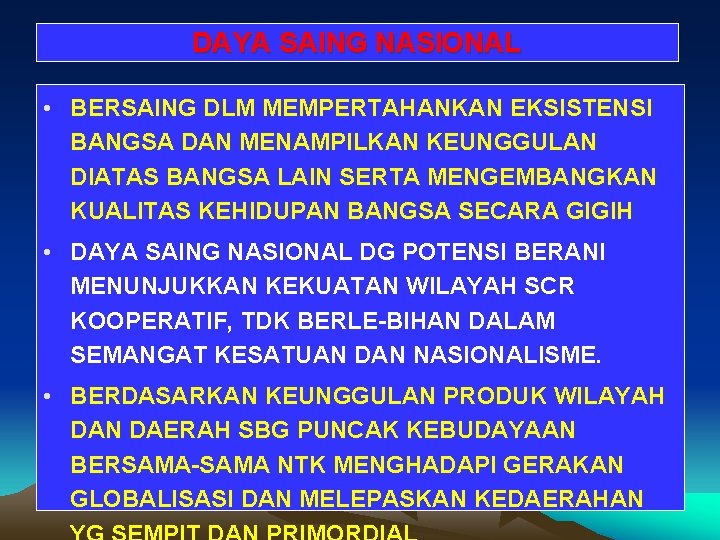 DAYA SAING NASIONAL

• BERSAING DLM MEMPERTAHANKAN EKSISTENSI BANGSA DAN MENAMPILKAN KEUNGGULAN DIATAS BANGSA LAIN SERTA MENGEMBANGKAN KUALITAS KEHIDUPAN BANGSA SECARA GIGIH

• DAYA SAING NASIONAL DG POTENSI BERANI MENUNJUKKAN KEKUATAN WILAYAH SCR KOOPERATIF, TDK BERLE-BIHAN DALAM SEMANGAT KESATUAN DAN NASIONALISME.

• BERDASARKAN KEUNGGULAN PRODUK WILAYAH DAN DAERAH SBG PUNCAK KEBUDAYAAN BERSAMA-SAMA NTK MENGHADAPI GERAKAN GLOBALISASI DAN MELEPASKAN KEDAERAHAN YG SEMPIT DAN PRIMORDIAL